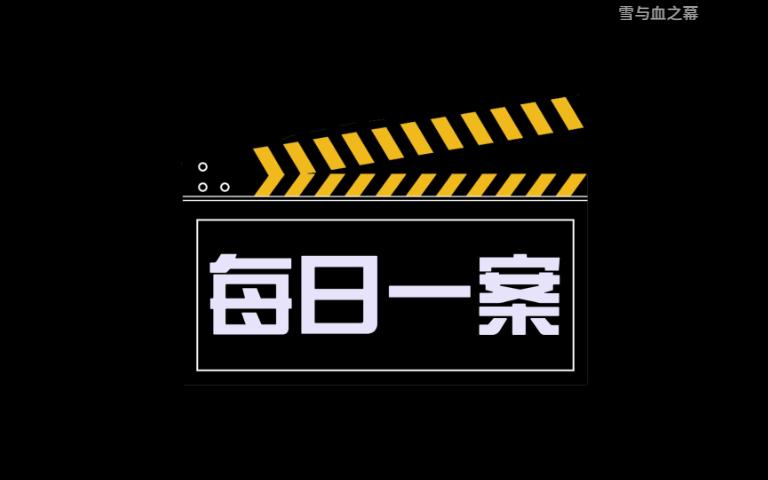 雪与血之幕

每日一案